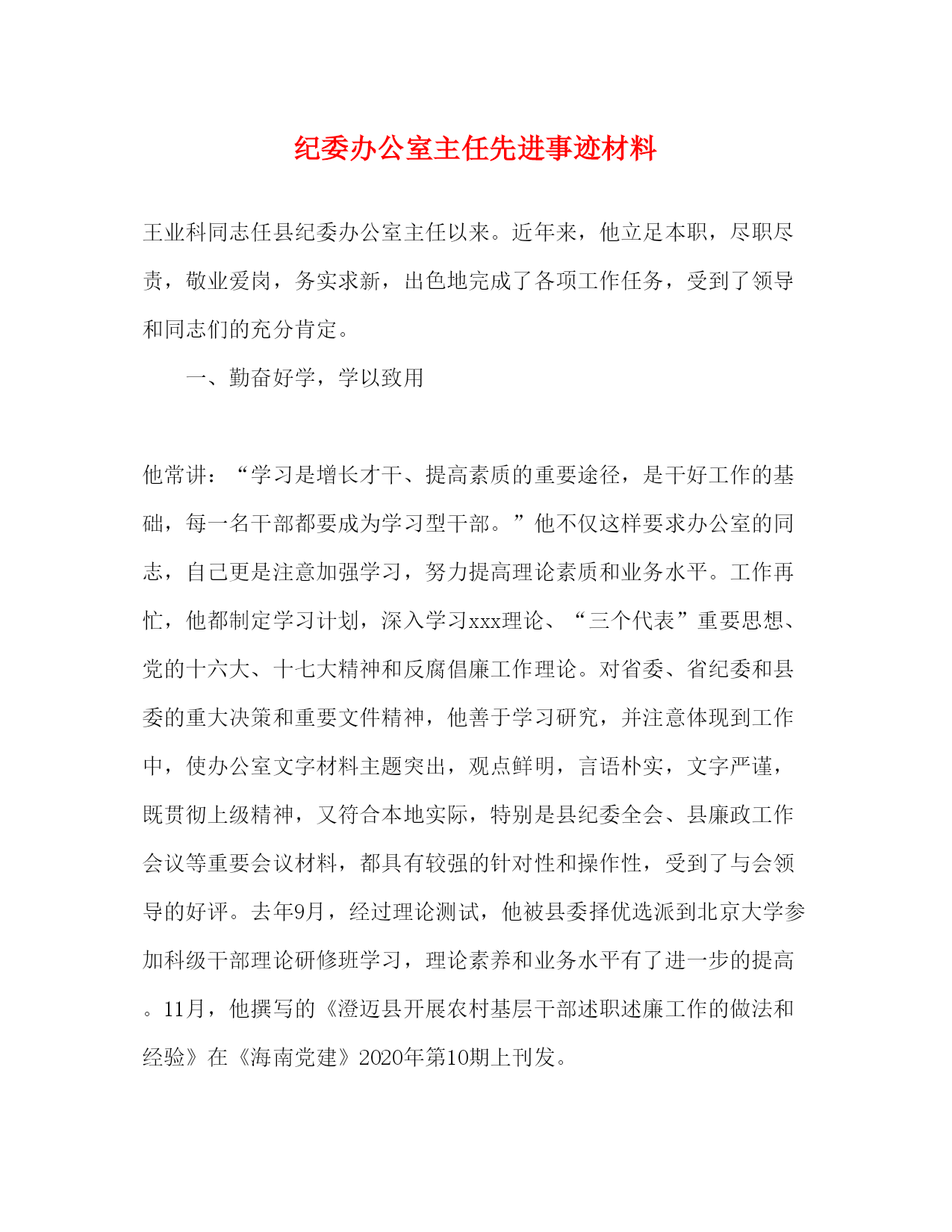 纪委办公室主任先进事迹材料

王业科同志任县纪委办公室主任以来。近年来，他立足本职，尽职尽责，敬业爱岗，务实求新，出色地完成了各项工作任务，受到了领导和同志们的充分肯定。

一、勤奋好学，学以致用

他常讲：“学习是增长才干、提高素质的重要途径，是干好工作的基础，每一名干部都要成为学习型干部。”他不仅这样要求办公室的同志，自己更是注意加强学习，努力提高理论素质和业务水平。工作再忙，他都制定学习计划，深入学习xxx理论、“三个代表”重要思想、党的十六大、十七大精神和反腐倡廉工作理论。对省委、省纪委和县委的重大决策和重要文件精神，他善于学习研究，并注意体现到工作中，使办公室文字材料主题突出，观点鲜明，言语朴实，文字严谨，既贯彻上级精神，又符合本地实际，特别是县纪委全会、县廉政工作会议等重要会议材料，都具有较强的针对性和操作性，受到了与会领导的好评。去年9月，经过理论测试，他被县委择优选派到北京大学参加科级干部理论研修班学习，理论素养和业务水平有了进一步的提高。11月，他撰写的《澄迈县开展农村基层干部述职述廉工作的做法和经验》在《海南党建》2020年第10期上刊发。